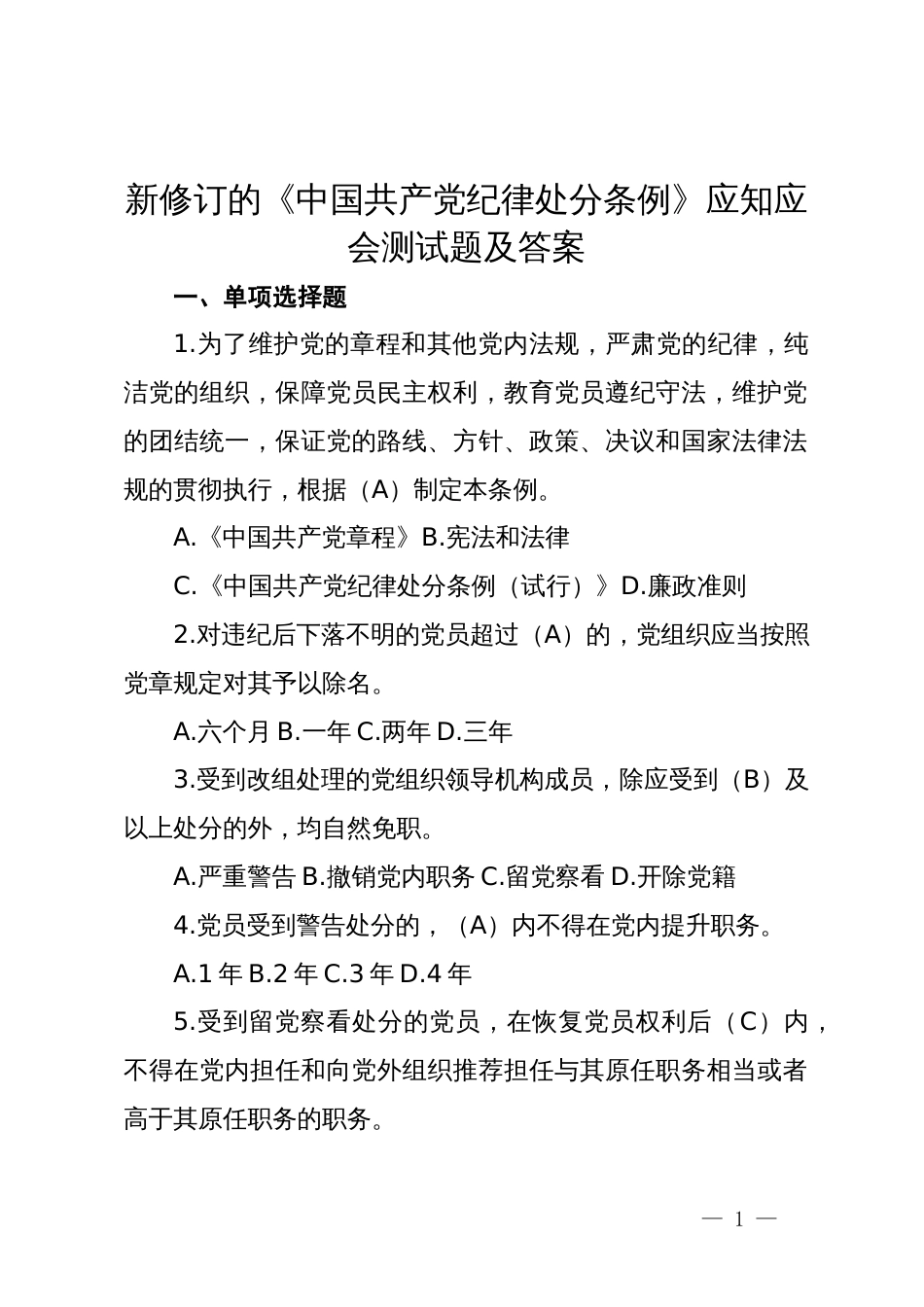 新修订的《中国共产党纪律处分条例》应知应会测试题及答案

一、单项选择题

1.为了维护党的章程和其他党内法规，严肃党的纪律，纯洁党的组织，保障党员民主权利，教育党员遵纪守法，维护党的团结统一，保证党的路线、方针、政策、决议和国家法律法规的贯彻执行，根据（A）制定本条例。

A.《中国共产党章程》B.宪法和法律

C.《中国共产党纪律处分条例（试行）》D.廉政准则

2.对违纪后下落不明的党员超过（A）的，党组织应当按照党章规定对其予以除名。

A.六个月 B.一年 C.两年 D.三年

3.受到改组处理的党组织领导机构成员，除应受到（B）及以上处分的外，均自然免职。

A.严重警告 B.撤销党内职务 C.留党察看 D.开除党籍

4.党员受到警告处分的，（A）内不得在党内提升职务。

A.1 年 B.2 年 C.3 年 D.4 年

5.受到留党察看处分的党员，在恢复党员权利后（C）内，不得在党内担任和向党外组织推荐担任与其原任职务相当或者高于其原任职务的职务。

— 1 —